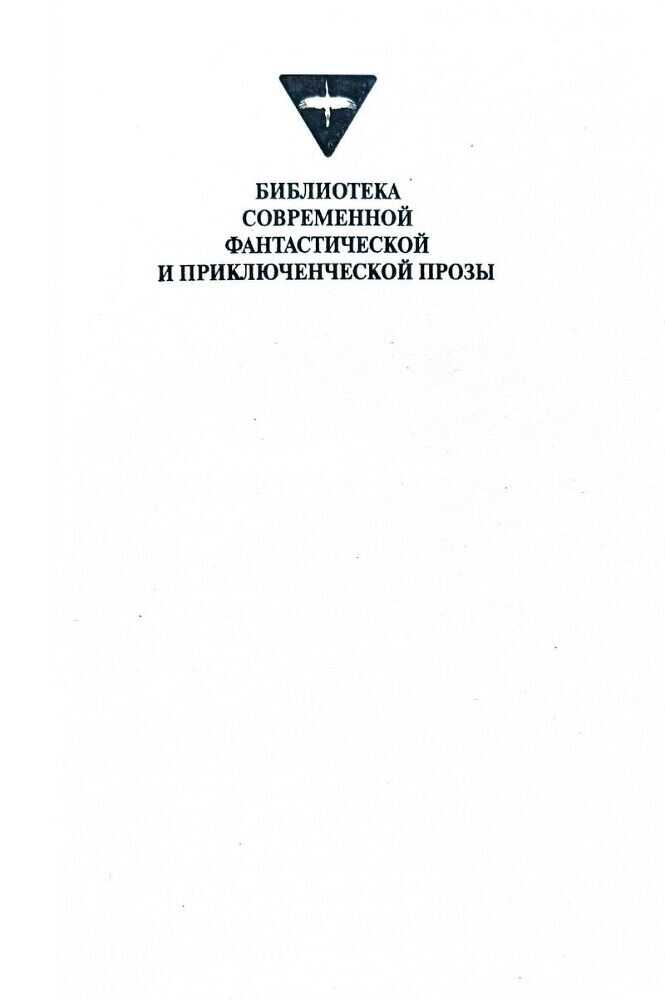 БИБЛИОТЕКА
СОВРЕМЕННОЙ
ФАНТАСТИЧЕСКОЙ
И ПРИКЛЮЧЕНЧЕСКОЙ ПРОЗЫ